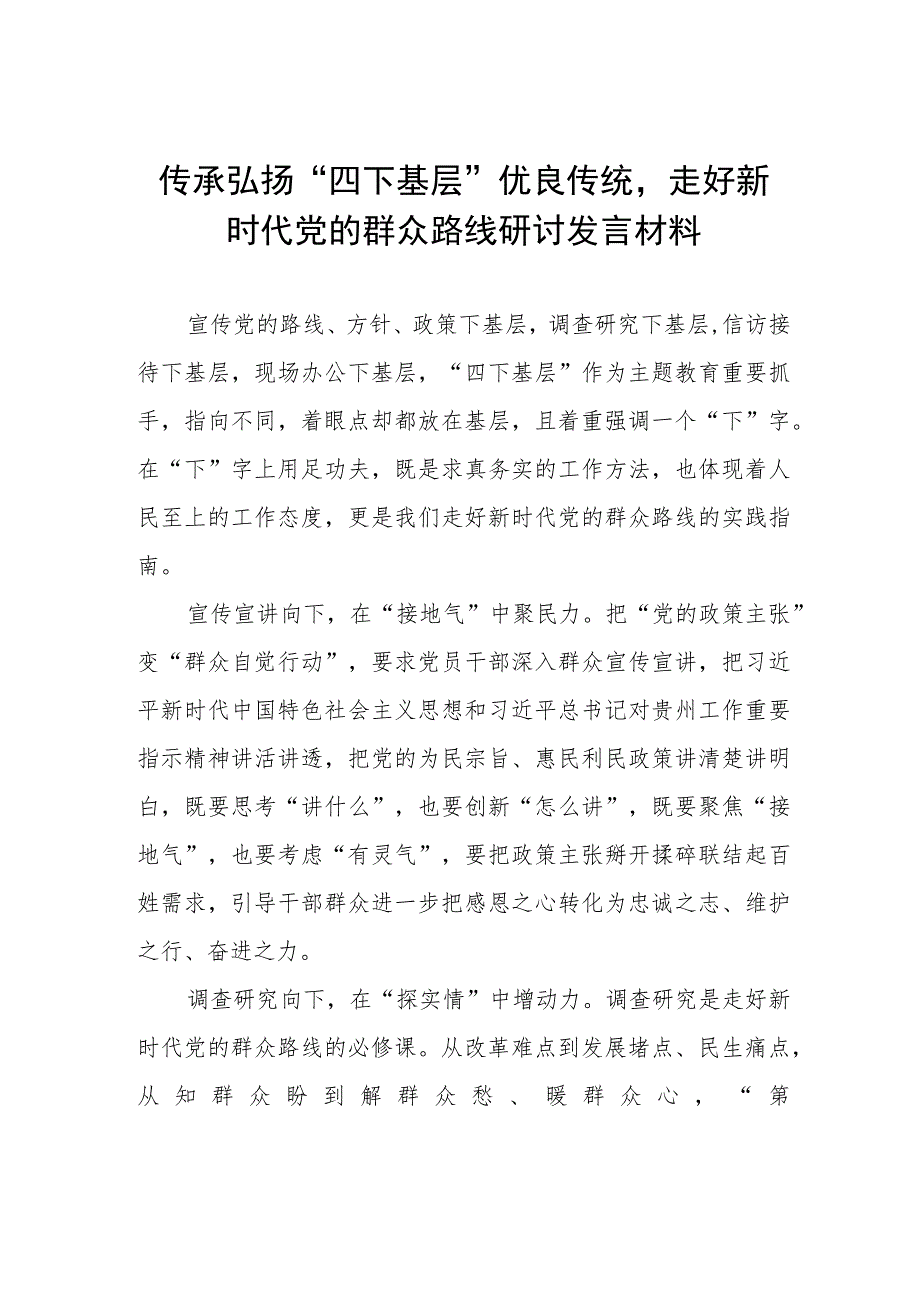 传承弘扬“四下基层”优良传统，走好新时代党的群众路线研讨发言材料

宣传党的路线、方针、政策下基层，调查研究下基层，信访接待下基层，现场办公下基层，“四下基层”作为主题教育重要抓手，指向不同，着眼点却都放在基层，且着重强调一个“下”字。在“下”字上用足功夫，既是求真务实的工作方法，也体现着人民至上的工作态度，更是我们走好新时代党的群众路线的实践指南。

宣传宣讲向下，在“接地气”中聚民力。把“党的政策主张”变“群众自觉行动”，要求党员干部深入群众宣传宣讲，把习近平新时代中国特色社会主义思想和习近平总书记对贵州工作重要指示精神讲活讲透，把党的为民宗旨、惠民利民政策讲清楚讲明白，既要思考“讲什么”，也要创新“怎么讲”，既要聚焦“接地气”，也要考虑“有灵气”，要把政策主张掰开揉碎联结起百姓需求，引导干部群众进一步把感恩之心转化为忠诚之志、维护之行、奋进之力。

调查研究向下，在“探实情”中增动力。调查研究是走好新时代党的群众路线的必修课。从改革难点到发展堵点、民生痛点，从知群众盼到解群众愁、暖群众心，“第